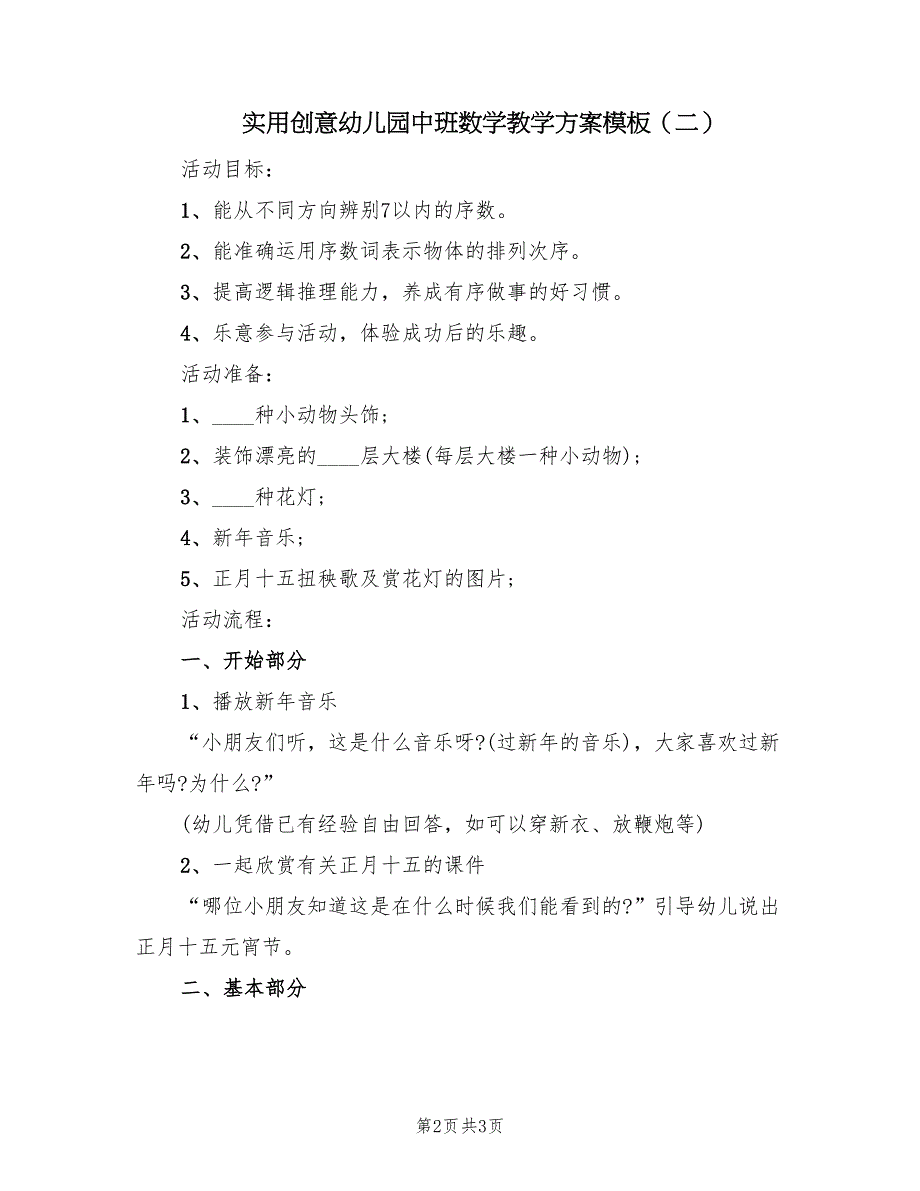 实用创意幼儿园中班数学教学方案模板（二）

活动目标：

1、能从不同方向辨别7以内的序数。

2、能准确运用序数词表示物体的排列次序。

3、提高逻辑推理能力，养成有序做事的好习惯。

4、乐意参与活动，体验成功后的乐趣。

活动准备：

1、____种小动物头饰；

2、装饰漂亮的____层大楼(每层大楼一种小动物)；

3、____种花灯；

4、新年音乐；

5、正月十五扭秧歌及赏花灯的图片；

活动流程：

一、开始部分

1、播放新年音乐

“小朋友们听，这是什么音乐呀?(过新年的音乐)，大家喜欢过新年吗?为什么?”

(幼儿凭借已有经验自由回答，如可以穿新衣、放鞭炮等)

2、一起欣赏有关正月十五的课件

“哪位小朋友知道这是在什么时候我们能看到的?”引导幼儿说出正月十五元宵节。

二、基本部分

第2页 共3页